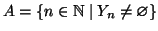 $A = \{n \in \mathbb{N} \mid Y_n \neq \varnothing\}$